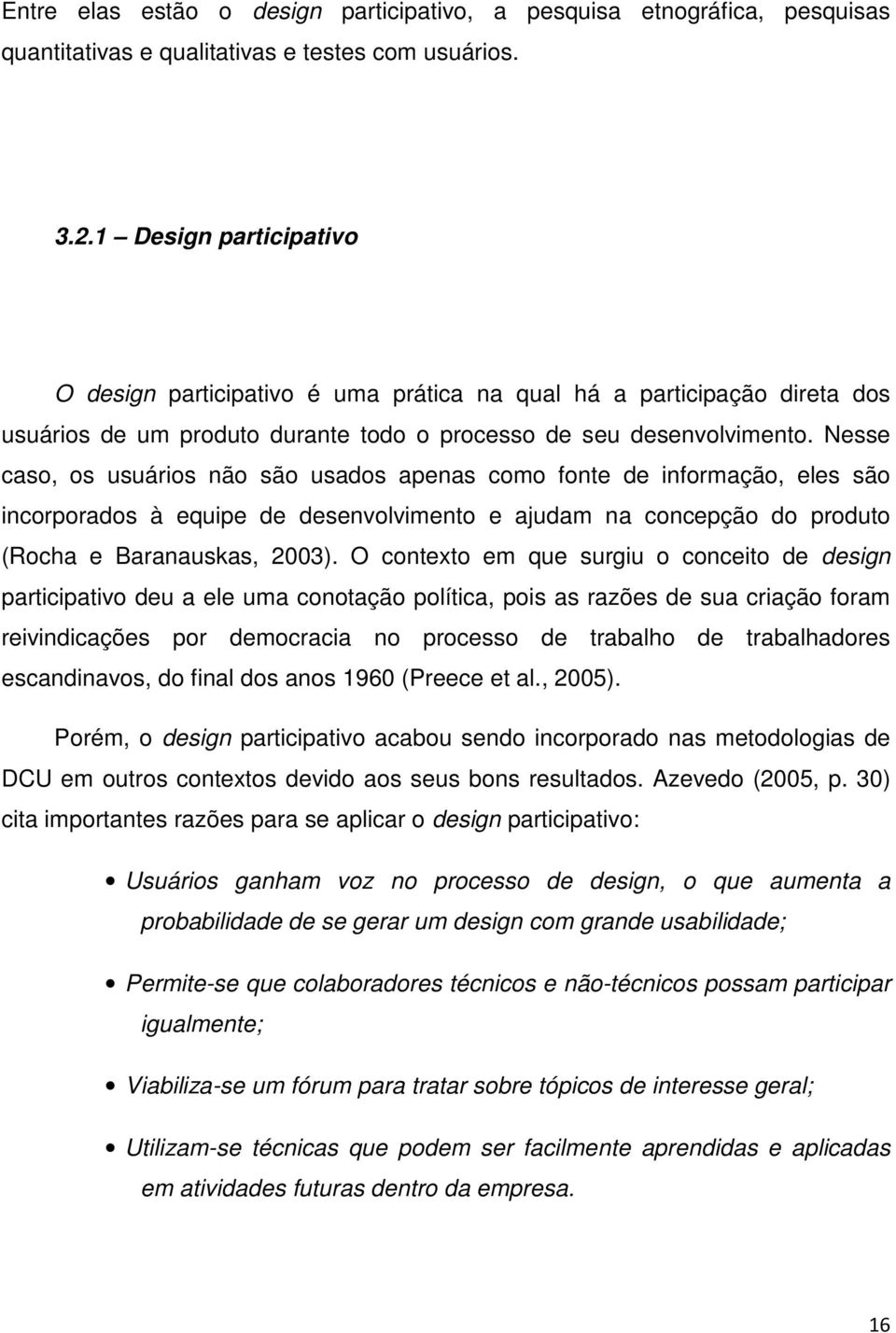 Entre elas estão o design participativo, a pesquisa etnográfica, pesquisas quantitativas e qualitativas e testes com usuários.

3.2.1 – Design participativo

O design participativo é uma prática na qual há a participação direta dos usuários de um produto durante todo o processo de seu desenvolvimento. Nesse caso, os usuários não são usados apenas como fonte de informação, eles são incorporados à equipe de desenvolvimento e ajudam na concepção do produto (Rocha e Baranauskas, 2003). O contexto em que surgiu o conceito de design participativo deu a ele uma conotação política, pois as razões de sua criação foram reivindicações por democracia no processo de trabalho de trabalhadores escandinavos, do final dos anos 1960 (Preece et al., 2005).

Porém, o design participativo acabou sendo incorporado nas metodologias de DCU em outros contextos devido aos seus bons resultados. Azevedo (2005, p. 30) cita importantes razões para se aplicar o design participativo:

• Usuários ganham voz no processo de design, o que aumenta a probabilidade de se gerar um design com grande usabilidade;

• Permite-se que colaboradores técnicos e não-técnicos possam participar igualmente;

• Viabiliza-se um fórum para tratar sobre tópicos de interesse geral;

• Utilizam-se técnicas que podem ser facilmente aprendidas e aplicadas em atividades futuras dentro da empresa.

16